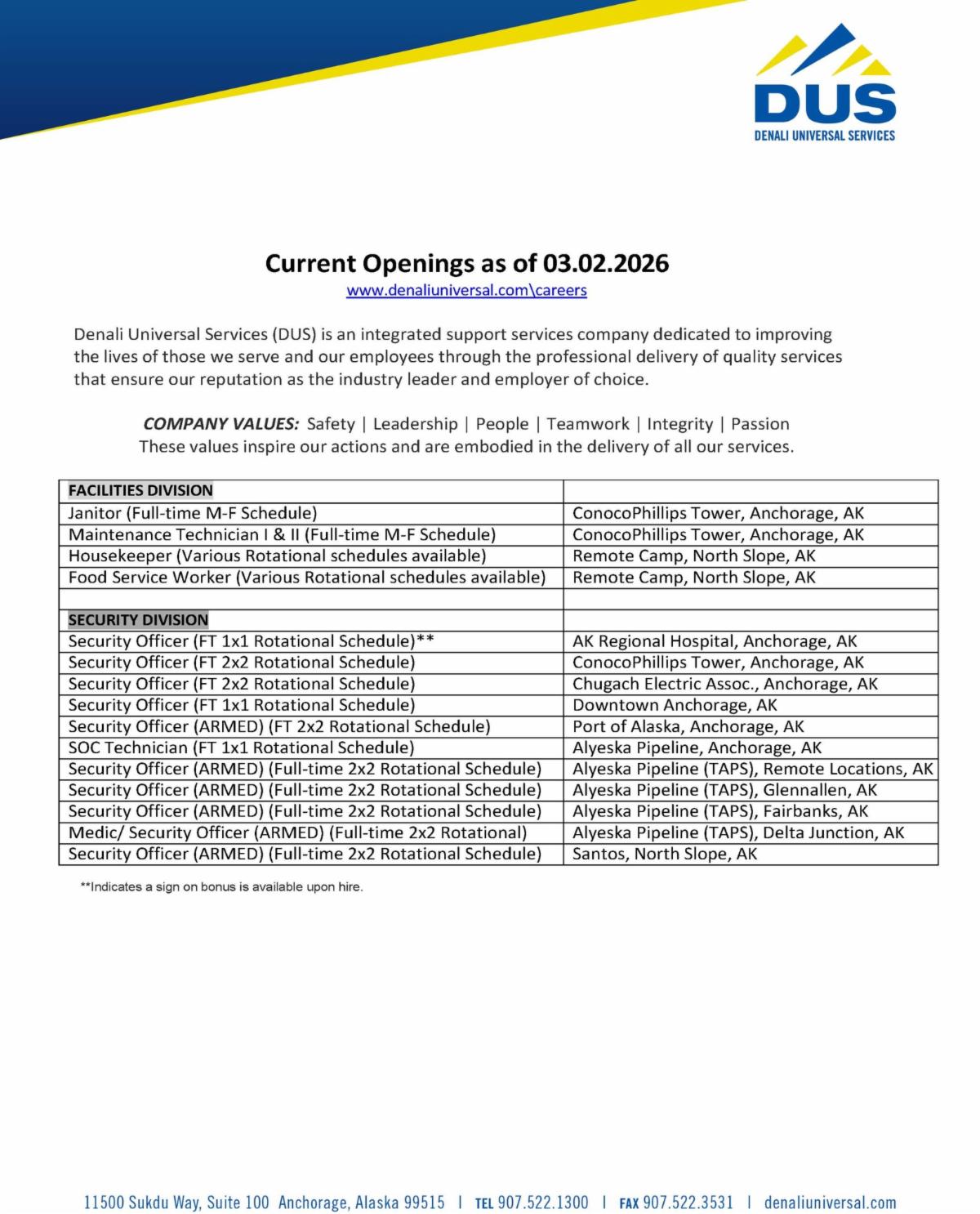 DUS
DENALI UNIVERSAL SERVICES

Current Openings as of 03.02.2026
www.denaliuniversal.com\careers

Denali Universal Services (DUS) is an integrated support services company dedicated to improving the lives of those we serve and our employees through the professional delivery of quality services that ensure our reputation as the industry leader and employer of choice.

COMPANY VALUES: Safety | Leadership | People | Teamwork | Integrity | Passion
These values inspire our actions and are embodied in the delivery of all our services.

| FACILITIES DIVISION | |
|---|---|
| Janitor (Full-time M-F Schedule) | ConocoPhillips Tower, Anchorage, AK |
| Maintenance Technician I & II (Full-time M-F Schedule) | ConocoPhillips Tower, Anchorage, AK |
| Housekeeper (Various Rotational schedules available) | Remote Camp, North Slope, AK |
| Food Service Worker (Various Rotational schedules available) | Remote Camp, North Slope, AK |
| | |
| SECURITY DIVISION | |
| Security Officer (FT 1x1 Rotational Schedule)** | AK Regional Hospital, Anchorage, AK |
| Security Officer (FT 2x2 Rotational Schedule) | ConocoPhillips Tower, Anchorage, AK |
| Security Officer (FT 2x2 Rotational Schedule) | Chugach Electric Assoc., Anchorage, AK |
| Security Officer (FT 1x1 Rotational Schedule) | Downtown Anchorage, AK |
| Security Officer (ARMED) (FT 2x2 Rotational Schedule) | Port of Alaska, Anchorage, AK |
| SOC Technician (FT 1x1 Rotational Schedule) | Alyeska Pipeline, Anchorage, AK |
| Security Officer (ARMED) (Full-time 2x2 Rotational Schedule) | Alyeska Pipeline (TAPS), Remote Locations, AK |
| Security Officer (ARMED) (Full-time 2x2 Rotational Schedule) | Alyeska Pipeline (TAPS), Glennallen, AK |
| Security Officer (ARMED) (Full-time 2x2 Rotational Schedule) | Alyeska Pipeline (TAPS), Fairbanks, AK |
| Medic/ Security Officer (ARMED) (Full-time 2x2 Rotational) | Alyeska Pipeline (TAPS), Delta Junction, AK |
| Security Officer (ARMED) (Full-time 2x2 Rotational Schedule) | Santos, North Slope, AK |

**Indicates a sign on bonus is available upon hire.

11500 Sukdu Way, Suite 100 Anchorage, Alaska 99515 | TEL 907.522.1300 | FAX 907.522.3531 | denaliuniversal.com